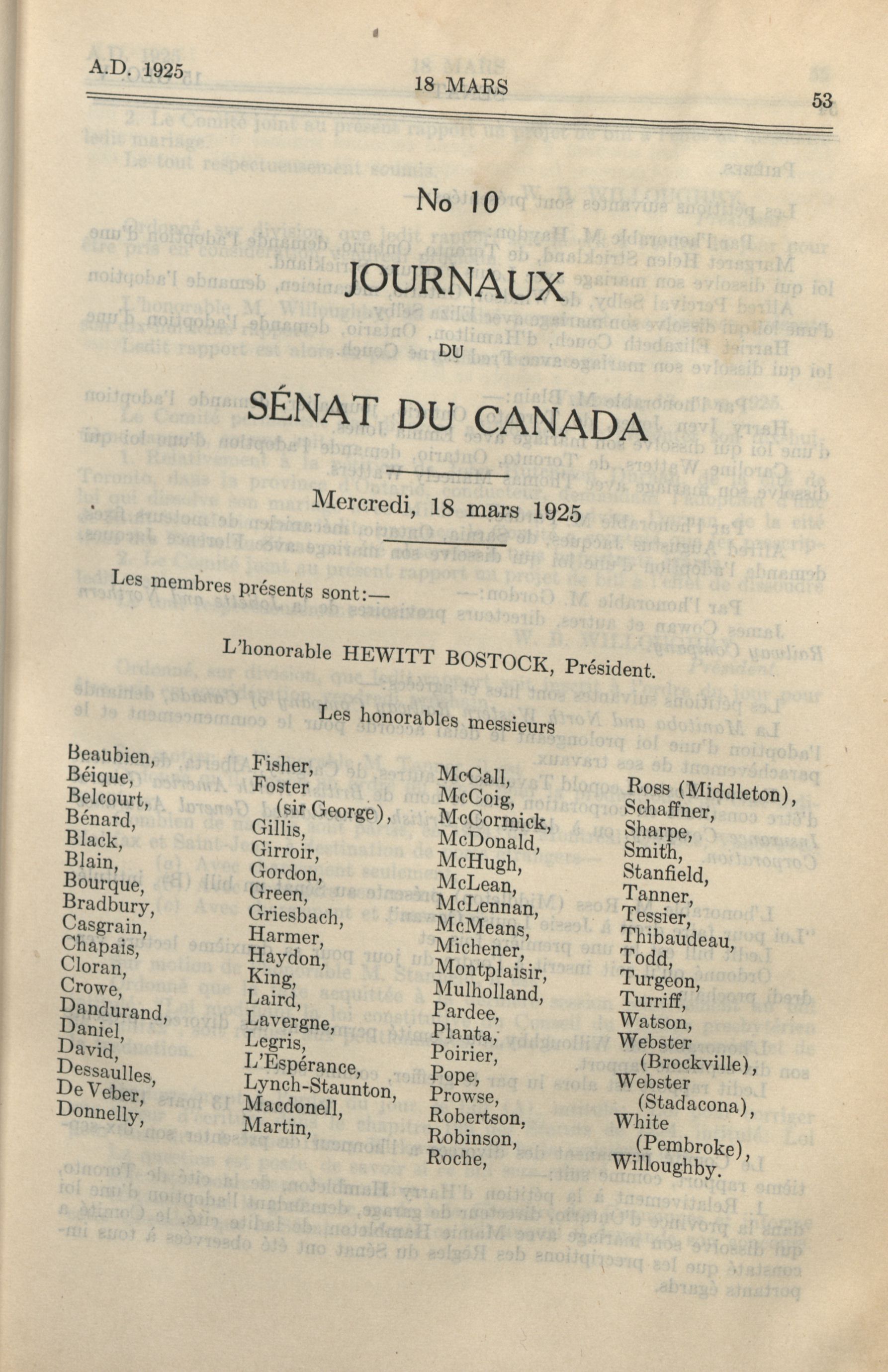 A.D. 1925

18 MARS

53

No 10

JOURNAUX

DU

SÉNAT DU CANADA

Mercredi, 18 mars 1925

Les membres présents sont:—

L'honorable HEWITT BOSTOCK, Président.

Les honorables messieurs

Beaubien,
Béique,
Belcourt,
Bénard,
Black,
Blain,
Bourque,
Bradbury,
Casgrain,
Chapais,
Cloran,
Crowe,
Dandurand,
Daniel,
David,
Dessaulles,
De Veber,
Donnelly,

Fisher,
Foster (sir George),
Gillis,
Girroir,
Gordon,
Green,
Griesbach,
Harmer,
Haydon,
King,
Laird,
Lavergne,
Legris,
L'Espérance,
Lynch-Staunton,
Macdonell,
Martin,

McCall,
McCoig,
McCormick,
McDonald,
McHugh,
McLean,
McLennan,
McMeans,
Michener,
Montplaisir,
Mulholland,
Pardee,
Planta,
Poirier,
Pope,
Prowse,
Robertson,
Robinson,
Roche,

Ross (Middleton),
Schaffner,
Sharpe,
Smith,
Stanfield,
Tanner,
Tessier,
Thibaudeau,
Todd,
Turgeon,
Turriff,
Watson,
Webster (Brockville),
Webster (Stadacona),
White (Pembroke),
Willoughby.